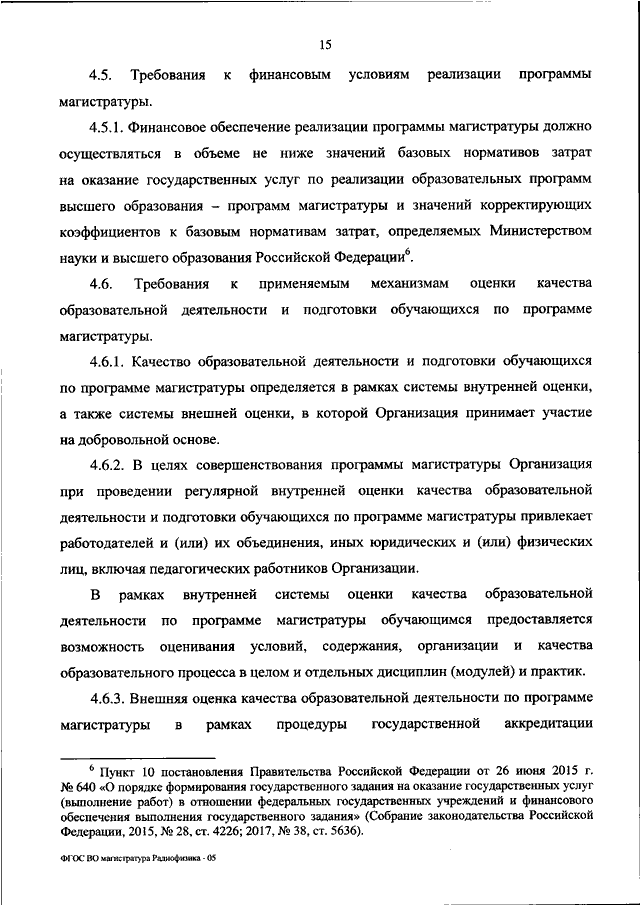 15

4.5. Требования к финансовым условиям реализации программы магистратуры.

4.5.1. Финансовое обеспечение реализации программы магистратуры должно осуществляться в объеме не ниже значений базовых нормативов затрат на оказание государственных услуг по реализации образовательных программ высшего образования – программ магистратуры и значений корректирующих коэффициентов к базовым нормативам затрат, определяемых Министерством науки и высшего образования Российской Федерации$^6$.

4.6. Требования к применяемым механизмам оценки качества образовательной деятельности и подготовки обучающихся по программе магистратуры.

4.6.1. Качество образовательной деятельности и подготовки обучающихся по программе магистратуры определяется в рамках системы внутренней оценки, а также системы внешней оценки, в которой Организация принимает участие на добровольной основе.

4.6.2. В целях совершенствования программы магистратуры Организация при проведении регулярной внутренней оценки качества образовательной деятельности и подготовки обучающихся по программе магистратуры привлекает работодателей и (или) их объединения, иных юридических и (или) физических лиц, включая педагогических работников Организации.

В рамках внутренней системы оценки качества образовательной деятельности по программе магистратуры обучающимся предоставляется возможность оценивания условий, содержания, организации и качества образовательного процесса в целом и отдельных дисциплин (модулей) и практик.

4.6.3. Внешняя оценка качества образовательной деятельности по программе магистратуры в рамках процедуры государственной аккредитации

$^6$ Пункт 10 постановления Правительства Российской Федерации от 26 июня 2015 г. № 640 «О порядке формирования государственного задания на оказание государственных услуг (выполнение работ) в отношении федеральных государственных учреждений и финансового обеспечения выполнения государственного задания» (Собрание законодательства Российской Федерации, 2015, № 28, ст. 4226; 2017, № 38, ст. 5636).

ФГОС ВО магистратура Радиофизика - 05